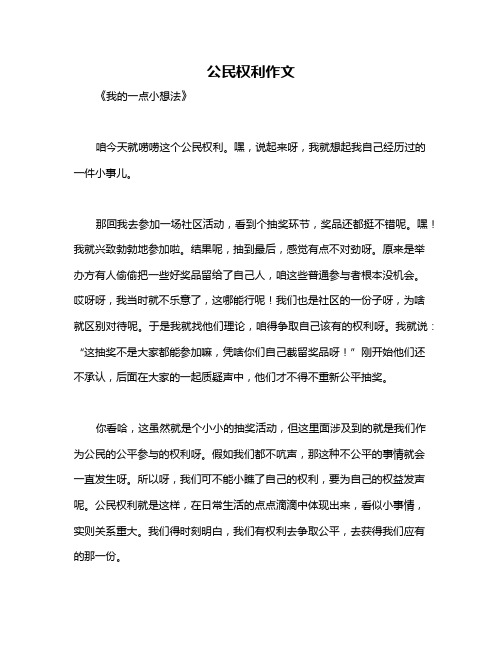 公民权利作文

《我的一点小想法》

咱今天就唠唠这个公民权利。嘿，说起来呀，我就想起我自己经历过的一件小事儿。

那回我去参加一场社区活动，看到个抽奖环节，奖品还都挺不错呢。嘿！我就兴致勃勃地参加啦。结果呢，抽到最后，感觉有点不对劲呀。原来是举办方有人偷偷把一些好奖品留给了自己人，咱这些普通参与者根本没机会。哎呀呀，我当时就不乐意了，这哪能行呢！我们也是社区的一份子呀，为啥就区别对待呢。于是我就找他们理论，咱得争取自己该有的权利呀。我就说：“这抽奖不是大家都能参加嘛，凭啥你们自己截留奖品呀！”刚开始他们还不承认，后面在大家的一起质疑声中，他们才不得不重新公平抽奖。

你看哈，这虽然就是个小小的抽奖活动，但这里面涉及到的就是我们作为公民的公平参与的权利呀。假如我们都不吭声，那这种不公平的事情就会一直发生呀。所以呀，我们可不能小瞧了自己的权利，要为自己的权益发声呢。公民权利就是这样，在日常生活的点点滴滴中体现出来，看似小事情，实则关系重大。我们得时刻明白，我们有权利去争取公平，去获得我们应有的那一份。